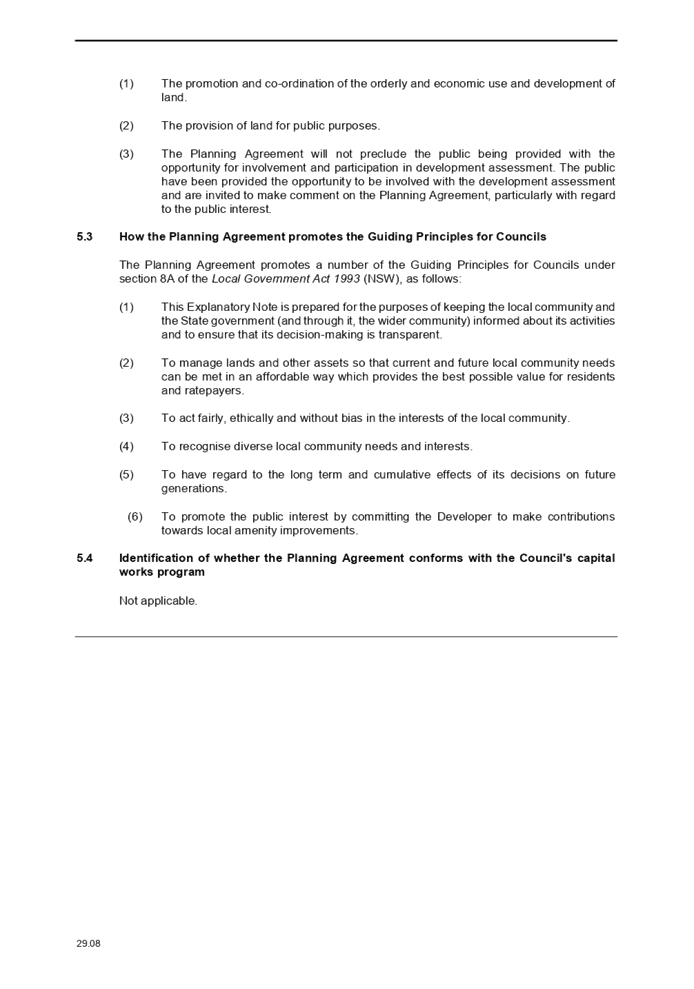 (1) The promotion and co-ordination of the orderly and economic use and development of land.

(2) The provision of land for public purposes.

(3) The Planning Agreement will not preclude the public being provided with the opportunity for involvement and participation in development assessment. The public have been provided the opportunity to be involved with the development assessment and are invited to make comment on the Planning Agreement, particularly with regard to the public interest.

5.3 How the Planning Agreement promotes the Guiding Principles for Councils

The Planning Agreement promotes a number of the Guiding Principles for Councils under section 8A of the Local Government Act 1993 (NSW), as follows:

(1) This Explanatory Note is prepared for the purposes of keeping the local community and the State government (and through it, the wider community) informed about its activities and to ensure that its decision-making is transparent.

(2) To manage lands and other assets so that current and future local community needs can be met in an affordable way which provides the best possible value for residents and ratepayers.

(3) To act fairly, ethically and without bias in the interests of the local community.

(4) To recognise diverse local community needs and interests.

(5) To have regard to the long term and cumulative effects of its decisions on future generations.

(6) To promote the public interest by committing the Developer to make contributions towards local amenity improvements.

5.4 Identification of whether the Planning Agreement conforms with the Council's capital works program

Not applicable.

29.08